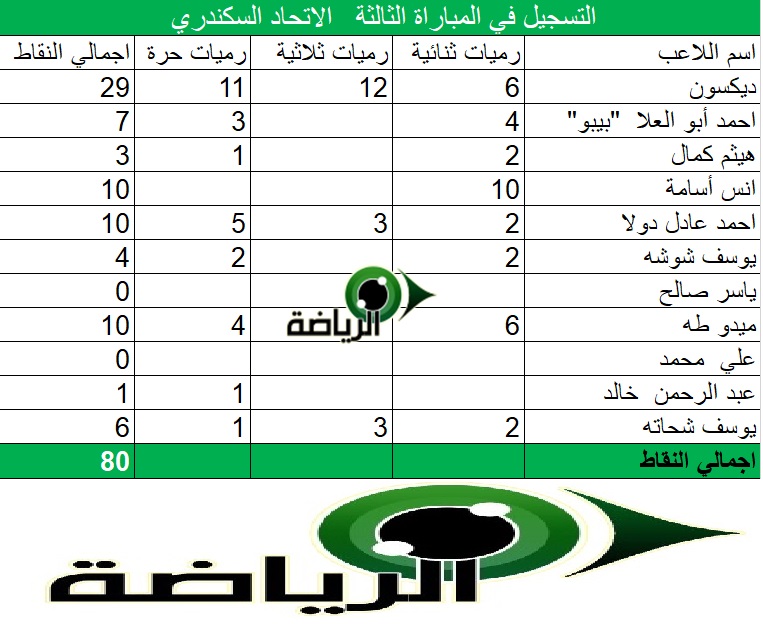 التسجيل في المباراة الثالثة الاتحاد السكندري

| اسم اللاعب | رميات ثنائية | رميات ثلاثية | رميات حرة | اجمالي النقاط |
|---|---|---|---|---|
| ديكسون | 6 | 12 | 11 | 29 |
| احمد أبو العلا "بيبو" | 4 | | 3 | 7 |
| هيثم كمال | 2 | | 1 | 3 |
| انس أسامة | 10 | | | 10 |
| احمد عادل دولا | 2 | 3 | 5 | 10 |
| يوسف شوشه | 2 | | 2 | 4 |
| ياسر صالح | | | | 0 |
| ميدو طه | 6 | | 4 | 10 |
| علي محمد | | | | 0 |
| عبد الرحمن خالد | | | 1 | 1 |
| يوسف شحاته | 2 | 3 | 1 | 6 |
| اجمالي النقاط | | | | 80 |

الرياضة

الرياضة